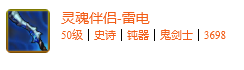 灵魂伴侣-雷电
50级 | 史诗 | 钝器 | 鬼剑士 | 3698